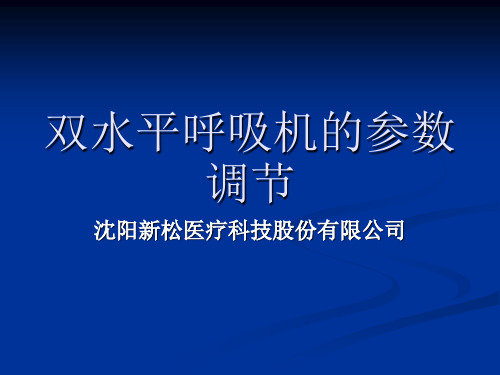 双水平呼吸机的参数调节

沈阳新松医疗科技股份有限公司